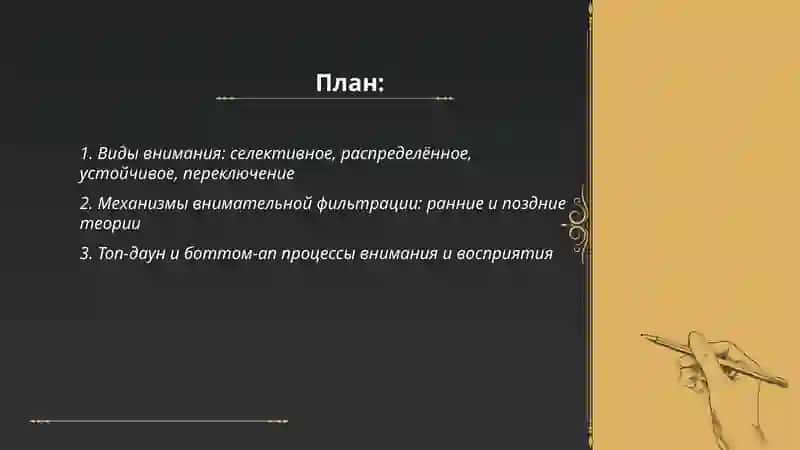 План:

1. Виды внимания: селективное, распределённое, устойчивое, переключение

2. Механизмы внимательной фильтрации: ранние и поздние теории

3. Топ-даун и боттом-ап процессы внимания и восприятия